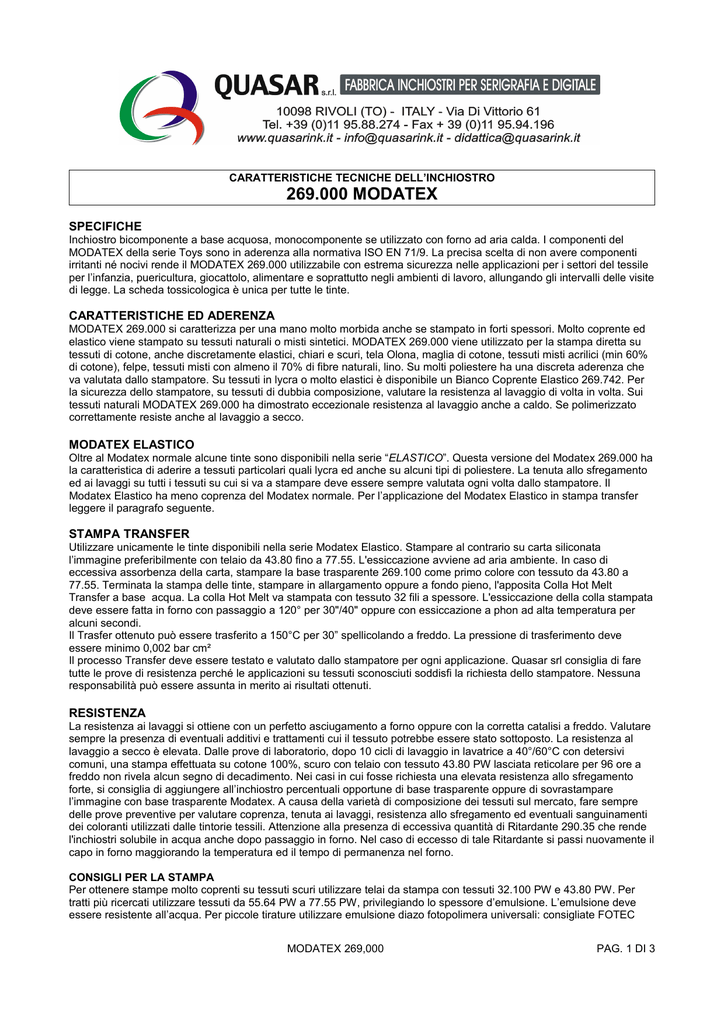 QUASAR s.r.l. FABBRICA INCHIOSTRI PER SERIGRAFIA E DIGITALE

10098 RIVOLI (TO) - ITALY - Via Di Vittorio 61
Tel. +39 (0)11 95.88.274 - Fax + 39 (0)11 95.94.196
www.quasarink.it - info@quasarink.it - didattica@quasarink.it

CARATTERISTICHE TECNICHE DELL'INCHIOSTRO
269.000 MODATEX

SPECIFICHE
Inchiostro bicomponente a base acquosa, monocomponente se utilizzato con forno ad aria calda. I componenti del MODATEX della serie Toys sono in aderenza alla normativa ISO EN 71/9. La precisa scelta di non avere componenti irritanti né nocivi rende il MODATEX 269.000 utilizzabile con estrema sicurezza nelle applicazioni per i settori del tessile per l'infanzia, puericultura, giocattolo, alimentare e soprattutto negli ambienti di lavoro, allungando gli intervalli delle visite di legge. La scheda tossicologica è unica per tutte le tinte.

CARATTERISTICHE ED ADERENZA
MODATEX 269.000 si caratterizza per una mano molto morbida anche se stampato in forti spessori. Molto coprente ed elastico viene stampato su tessuti naturali o misti sintetici. MODATEX 269.000 viene utilizzato per la stampa diretta su tessuti di cotone, anche discretamente elastici, chiari e scuri, tela Olona, maglia di cotone, tessuti misti acrilici (min 60% di cotone), felpe, tessuti misti con almeno il 70% di fibre naturali, lino. Su molti poliestere ha una discreta aderenza che va valutata dallo stampatore. Su tessuti in lycra o molto elastici è disponibile un Bianco Coprente Elastico 269.742. Per la sicurezza dello stampatore, su tessuti di dubbia composizione, valutare la resistenza al lavaggio di volta in volta. Sui tessuti naturali MODATEX 269.000 ha dimostrato eccezionale resistenza al lavaggio anche a caldo. Se polimerizzato correttamente resiste anche al lavaggio a secco.

MODATEX ELASTICO
Oltre al Modatex normale alcune tinte sono disponibili nella serie "ELASTICO". Questa versione del Modatex 269.000 ha la caratteristica di aderire a tessuti particolari quali lycra ed anche su alcuni tipi di poliestere. La tenuta allo sfregamento ed ai lavaggi su tutti i tessuti su cui si va a stampare deve essere sempre valutata ogni volta dallo stampatore. Il Modatex Elastico ha meno coprenza del Modatex normale. Per l'applicazione del Modatex Elastico in stampa transfer leggere il paragrafo seguente.

STAMPA TRANSFER
Utilizzare unicamente le tinte disponibili nella serie Modatex Elastico. Stampare al contrario su carta siliconata l'immagine preferibilmente con telaio da 43.80 fino a 77.55. L'essiccazione avviene ad aria ambiente. In caso di eccessiva assorbenza della carta, stampare la base trasparente 269.100 come primo colore con tessuto da 43.80 a 77.55. Terminata la stampa delle tinte, stampare in allargamento oppure a fondo pieno, l'apposita Colla Hot Melt Transfer a base acqua. La colla Hot Melt va stampata con tessuto 32 fili a spessore. L'essiccazione della colla stampata deve essere fatta in forno con passaggio a 120° per 30"/40" oppure con essiccazione a phon ad alta temperatura per alcuni secondi.
Il Trasfer ottenuto può essere trasferito a 150°C per 30" spellicolando a freddo. La pressione di trasferimento deve essere minimo 0,002 bar cm²
Il processo Transfer deve essere testato e valutato dallo stampatore per ogni applicazione. Quasar srl consiglia di fare tutte le prove di resistenza perché le applicazioni su tessuti sconosciuti soddisfi la richiesta dello stampatore. Nessuna responsabilità può essere assunta in merito ai risultati ottenuti.

RESISTENZA
La resistenza ai lavaggi si ottiene con un perfetto asciugamento a forno oppure con la corretta catalisi a freddo. Valutare sempre la presenza di eventuali additivi e trattamenti cui il tessuto potrebbe essere stato sottoposto. La resistenza al lavaggio a secco è elevata. Dalle prove di laboratorio, dopo 10 cicli di lavaggio in lavatrice a 40°/60°C con detersivi comuni, una stampa effettuata su cotone 100%, scuro con telaio con tessuto 43.80 PW lasciata reticolare per 96 ore a freddo non rivela alcun segno di decadimento. Nei casi in cui fosse richiesta una elevata resistenza allo sfregamento forte, si consiglia di aggiungere all'inchiostro percentuali opportune di base trasparente oppure di sovrastampare l'immagine con base trasparente Modatex. A causa della varietà di composizione dei tessuti sul mercato, fare sempre delle prove preventive per valutare coprenza, tenuta ai lavaggi, resistenza allo sfregamento ed eventuali sanguinamenti dei coloranti utilizzati dalle tintorie tessili. Attenzione alla presenza di eccessiva quantità di Ritardante 290.35 che rende l'inchiostri solubile in acqua anche dopo passaggio in forno. Nel caso di eccesso di tale Ritardante si passi nuovamente il capo in forno maggiorando la temperatura ed il tempo di permanenza nel forno.

CONSIGLI PER LA STAMPA
Per ottenere stampe molto coprenti su tessuti scuri utilizzare telai da stampa con tessuti 32.100 PW e 43.80 PW. Per tratti più ricercati utilizzare tessuti da 55.64 PW a 77.55 PW, privilegiando lo spessore d'emulsione. L'emulsione deve essere resistente all'acqua. Per piccole tirature utilizzare emulsione diazo fotopolimera universali: consigliate FOTEC

MODATEX 269,000    PAG. 1 DI 3